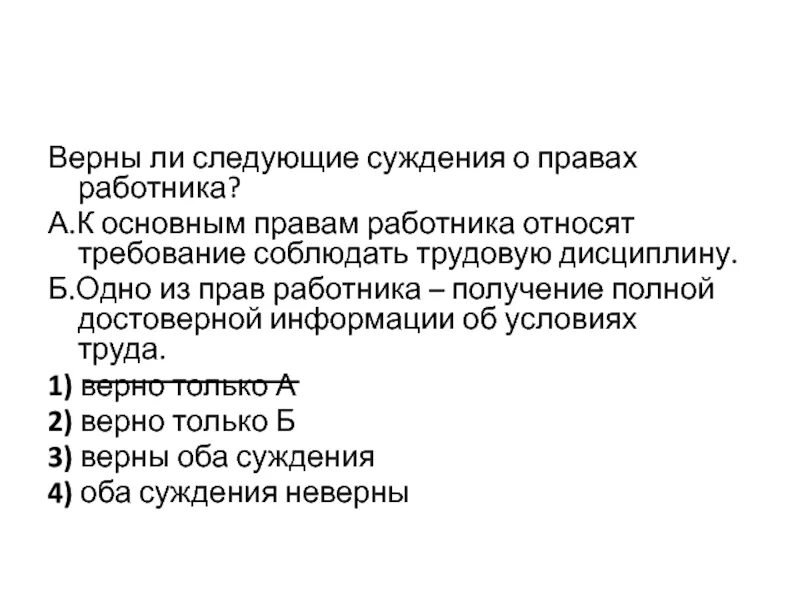 Верны ли следующие суждения о правах работника?

А.К основным правам работника относят требование соблюдать трудовую дисциплину.

Б.Одно из прав работника – получение полной достоверной информации об условиях труда.

1) верно только А

2) верно только Б

3) верны оба суждения

4) оба суждения неверны